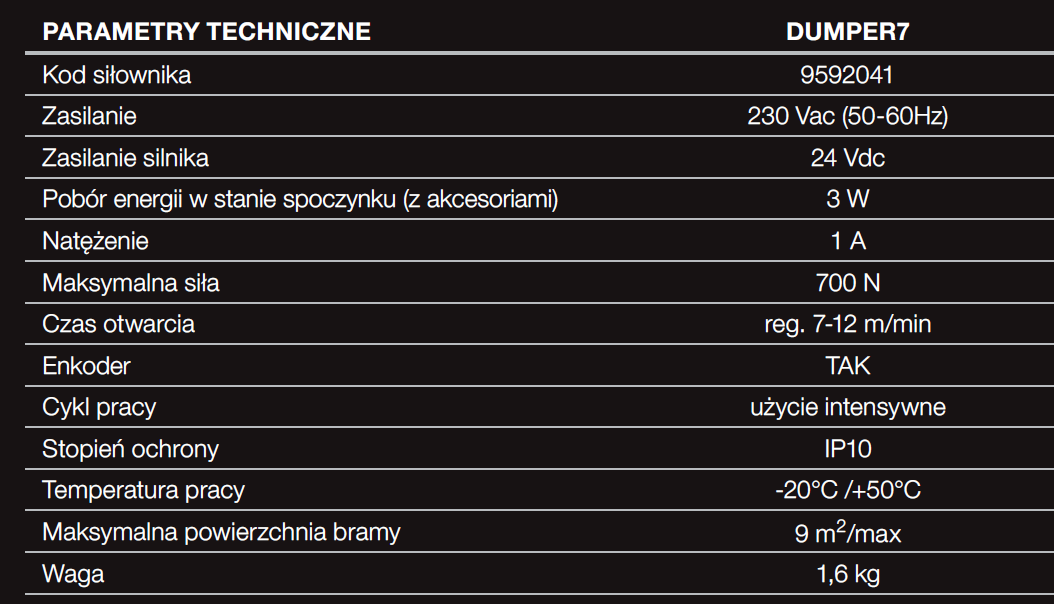 | PARAMETRY TECHNICZNE | DUMPER7 |
|---|---|
| Kod siłownika | 9592041 |
| Zasilanie | 230 Vac (50-60Hz) |
| Zasilanie silnika | 24 Vdc |
| Pobór energii w stanie spoczynku (z akcesoriami) | 3 W |
| Natężenie | 1 A |
| Maksymalna siła | 700 N |
| Czas otwarcia | reg. 7-12 m/min |
| Enkoder | TAK |
| Cykl pracy | użycie intensywne |
| Stopień ochrony | IP10 |
| Temperatura pracy | -20°C /+50°C |
| Maksymalna powierzchnia bramy | 9 $m^2$/max |
| Waga | 1,6 kg |